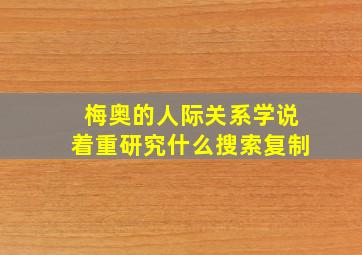 梅奥的人际关系学说
着重研究什么搜索复制